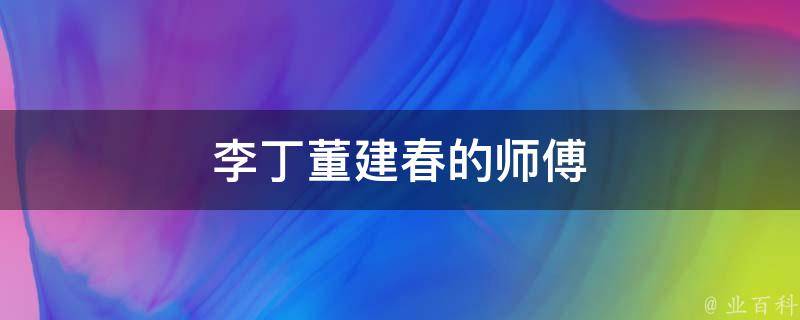 李丁董建春的师傅

@ 业百科